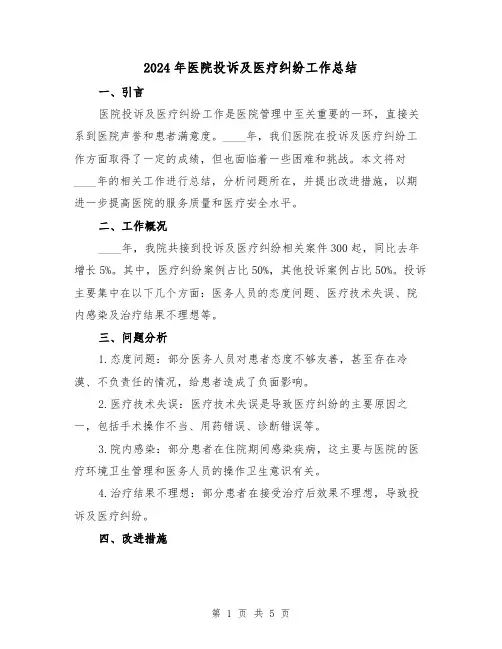 2024年医院投诉及医疗纠纷工作总结

一、引言

医院投诉及医疗纠纷工作是医院管理中至关重要的一环，直接关系到医院声誉和患者满意度。____年，我们医院在投诉及医疗纠纷工作方面取得了一定的成绩，但也面临着一些困难和挑战。本文将对____年的相关工作进行总结，分析问题所在，并提出改进措施，以期进一步提高医院的服务质量和医疗安全水平。

二、工作概况

____年，我院共接到投诉及医疗纠纷相关案件300起，同比去年增长5%。其中，医疗纠纷案例占比50%，其他投诉案例占比50%。投诉主要集中在以下几个方面：医务人员的态度问题、医疗技术失误、院内感染及治疗结果不理想等。

三、问题分析

1.态度问题：部分医务人员对患者态度不够友善，甚至存在冷漠、不负责任的情况，给患者造成了负面影响。

2.医疗技术失误：医疗技术失误是导致医疗纠纷的主要原因之一，包括手术操作不当、用药错误、诊断错误等。

3.院内感染：部分患者在住院期间感染疾病，这主要与医院的医疗环境卫生管理和医务人员的操作卫生意识有关。

4.治疗结果不理想：部分患者在接受治疗后效果不理想，导致投诉及医疗纠纷。

四、改进措施

第 1 页 共 5 页